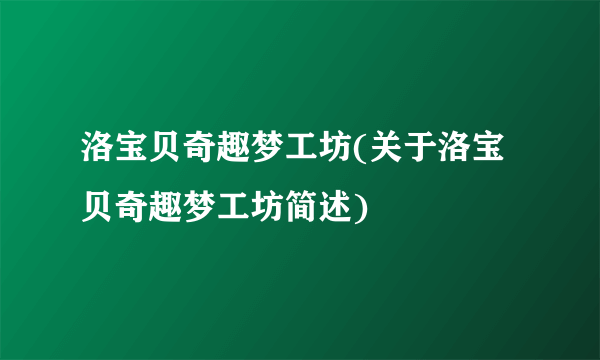 洛宝贝奇趣梦工坊(关于洛宝贝奇趣梦工坊简述)